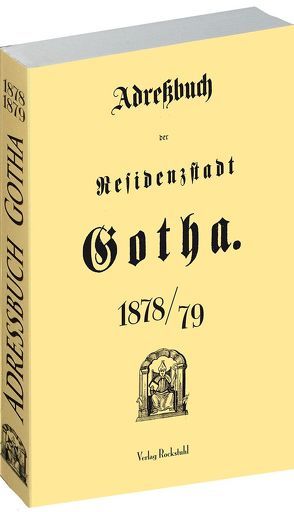 1878
1879

ADRESSBUCH GOTHA

Adreßbuch

der

Residenzstadt

Gotha.

1878/79

Verlag Rockstuhl